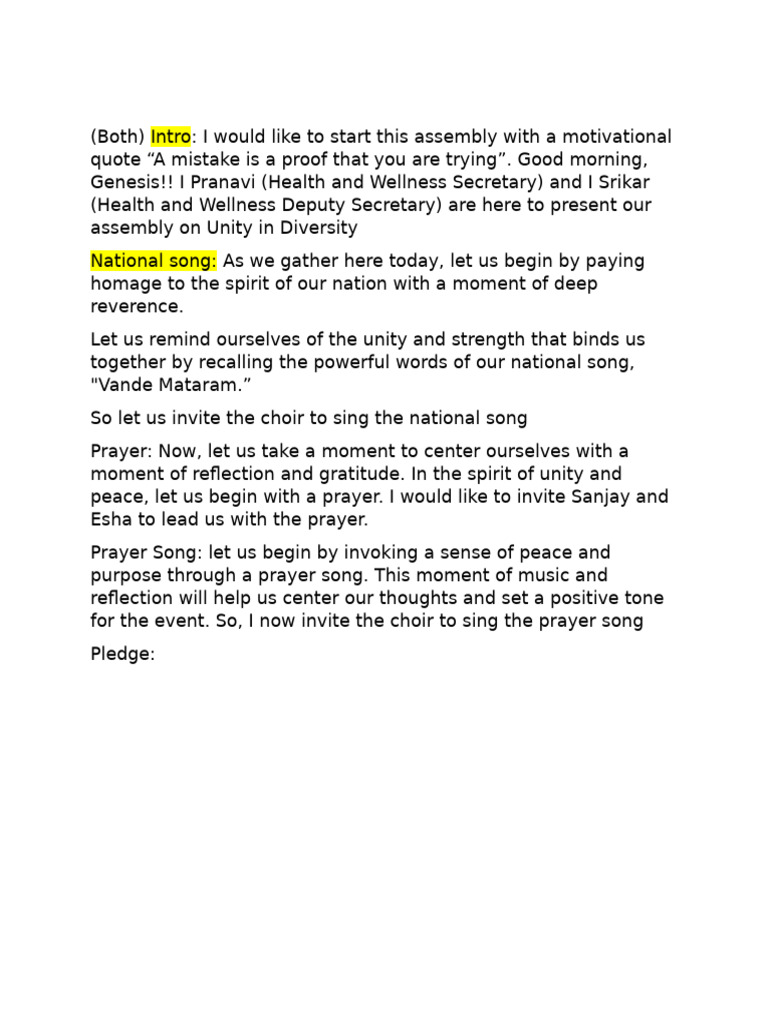 (Both) Intro: I would like to start this assembly with a motivational quote “A mistake is a proof that you are trying”. Good morning, Genesis!! I Pranavi (Health and Wellness Secretary) and I Srikar (Health and Wellness Deputy Secretary) are here to present our assembly on Unity in Diversity

National song: As we gather here today, let us begin by paying homage to the spirit of our nation with a moment of deep reverence.

Let us remind ourselves of the unity and strength that binds us together by recalling the powerful words of our national song, "Vande Mataram.”

So let us invite the choir to sing the national song

Prayer: Now, let us take a moment to center ourselves with a moment of reflection and gratitude. In the spirit of unity and peace, let us begin with a prayer. I would like to invite Sanjay and Esha to lead us with the prayer.

Prayer Song: let us begin by invoking a sense of peace and purpose through a prayer song. This moment of music and reflection will help us center our thoughts and set a positive tone for the event. So, I now invite the choir to sing the prayer song

Pledge: